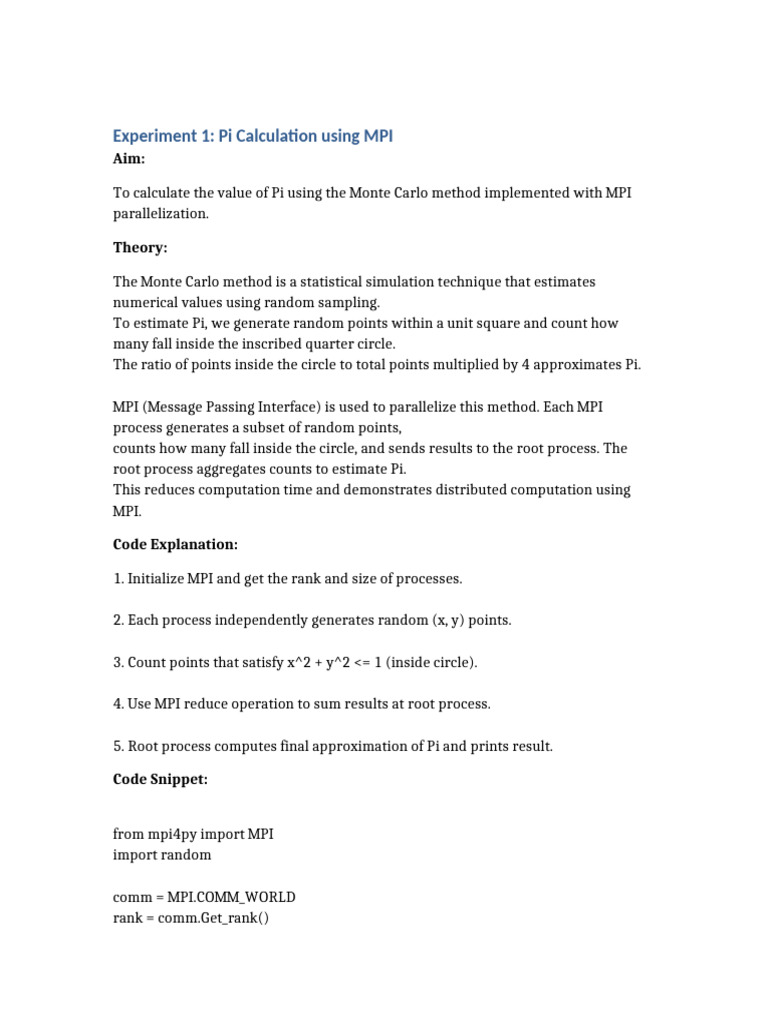 Experiment 1: Pi Calculation using MPI

Aim:

To calculate the value of Pi using the Monte Carlo method implemented with MPI parallelization.

Theory:

The Monte Carlo method is a statistical simulation technique that estimates numerical values using random sampling.
To estimate Pi, we generate random points within a unit square and count how many fall inside the inscribed quarter circle.
The ratio of points inside the circle to total points multiplied by 4 approximates Pi.

MPI (Message Passing Interface) is used to parallelize this method. Each MPI process generates a subset of random points,
counts how many fall inside the circle, and sends results to the root process. The root process aggregates counts to estimate Pi.
This reduces computation time and demonstrates distributed computation using MPI.

Code Explanation:

1. Initialize MPI and get the rank and size of processes.

2. Each process independently generates random (x, y) points.

3. Count points that satisfy x^2 + y^2 <= 1 (inside circle).

4. Use MPI reduce operation to sum results at root process.

5. Root process computes final approximation of Pi and prints result.

Code Snippet:

from mpi4py import MPI
import random

comm = MPI.COMM_WORLD
rank = comm.Get_rank()